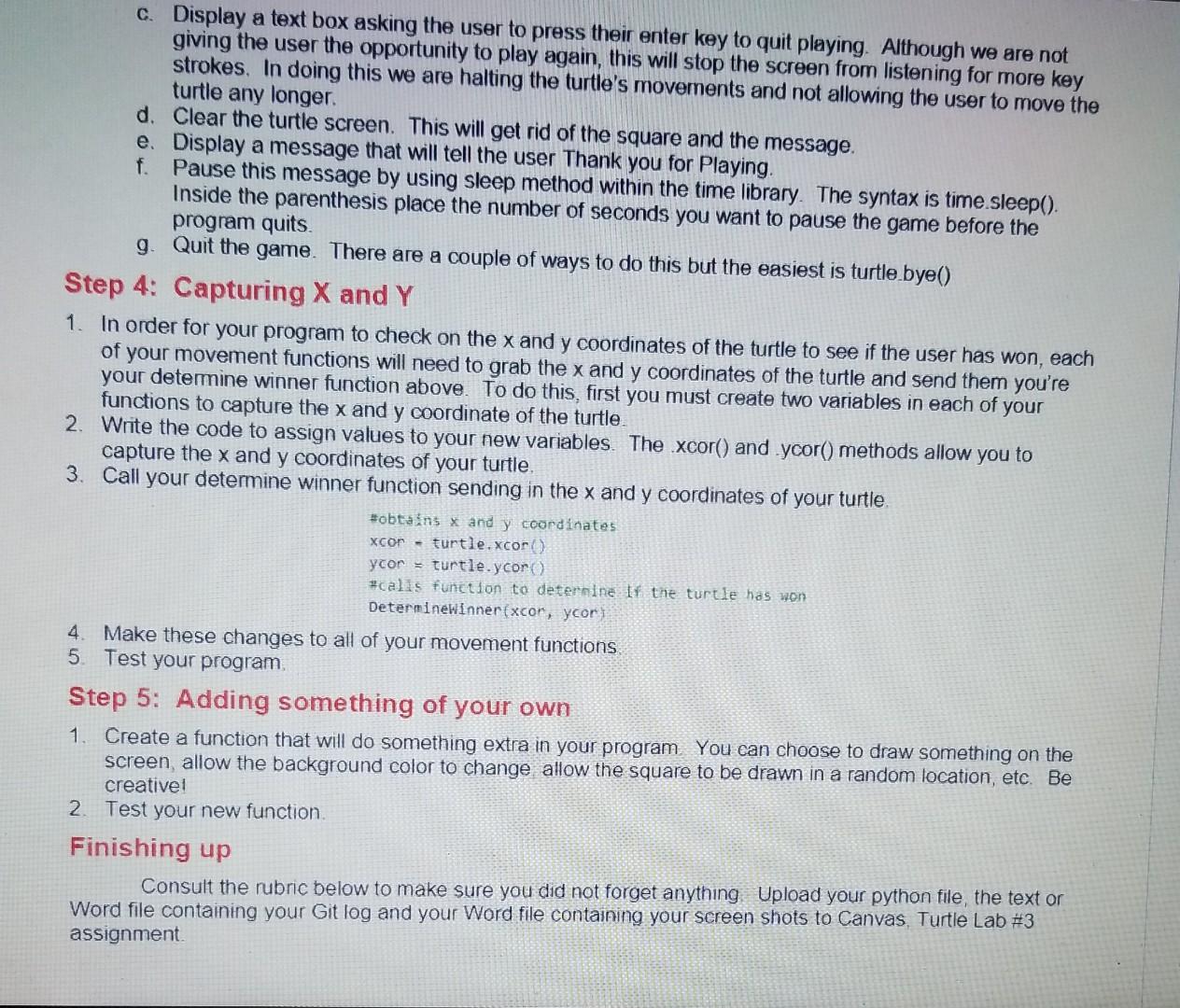 c. Display a text box asking the user to press their enter key to quit playing. Although we are not giving the user the opportunity to play again, this will stop the screen from listening for more key strokes. In doing this we are halting the turtle's movements and not allowing the user to move the turtle any longer.
d. Clear the turtle screen. This will get rid of the square and the message.
e. Display a message that will tell the user Thank you for Playing.
f. Pause this message by using sleep method within the time library. The syntax is time.sleep(). Inside the parenthesis place the number of seconds you want to pause the game before the program quits.
g. Quit the game. There are a couple of ways to do this but the easiest is turtle.bye()

Step 4: Capturing X and Y

1. In order for your program to check on the x and y coordinates of the turtle to see if the user has won, each of your movement functions will need to grab the x and y coordinates of the turtle and send them you're your determine winner function above. To do this, first you must create two variables in each of your functions to capture the x and y coordinate of the turtle.
2. Write the code to assign values to your new variables. The .xcor() and .ycor() methods allow you to capture the x and y coordinates of your turtle.
3. Call your determine winner function sending in the x and y coordinates of your turtle.

#obtains x and y coordinates
xcor = turtle.xcor()
ycor = turtle.ycor()
#calls function to determine if the turtle has won
DetermineWinner(xcor, ycor)

4. Make these changes to all of your movement functions.
5. Test your program.

Step 5: Adding something of your own

1. Create a function that will do something extra in your program. You can choose to draw something on the screen, allow the background color to change, allow the square to be drawn in a random location, etc. Be creative!
2. Test your new function.

Finishing up

Consult the rubric below to make sure you did not forget anything. Upload your python file, the text or Word file containing your Git log and your Word file containing your screen shots to Canvas, Turtle Lab #3 assignment.